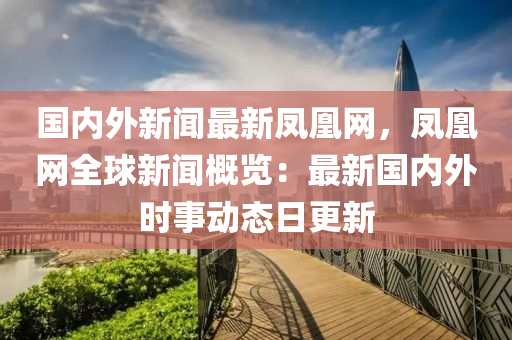 国内外新闻最新凤凰网，凤凰网全球新闻概览：最新国内外时事动态日更新